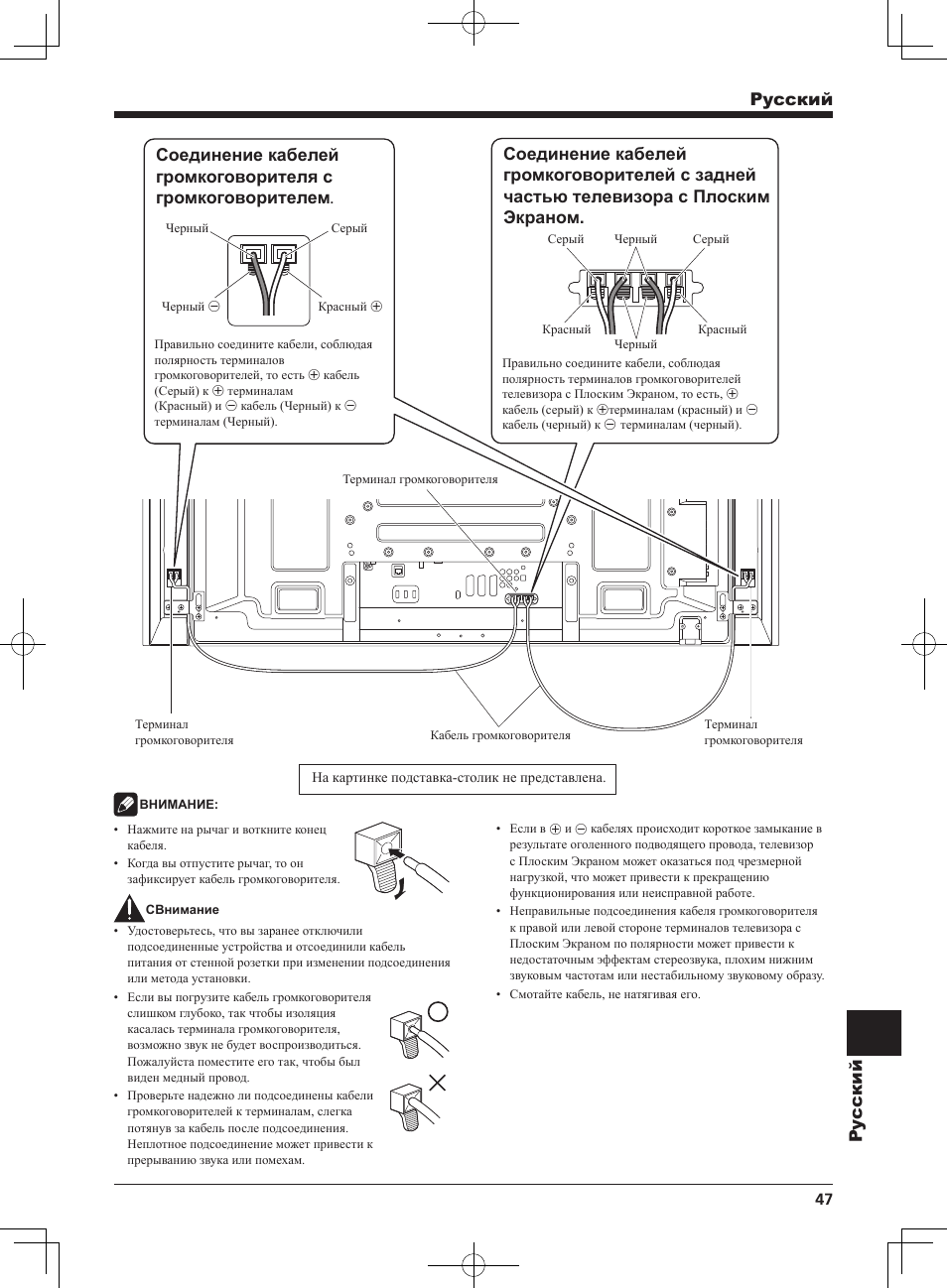 Русский

Соединение кабелей громкоговорителя с громкоговорителем.

Черный
Серый
Черный ⊖
Красный ⊕

Правильно соедините кабели, соблюдая полярность терминалов громкоговорителей, то есть ⊕ кабель (Серый) к ⊕ терминалам (Красный) и ⊖ кабель (Черный) к ⊖ терминалам (Черный).

Соединение кабелей громкоговорителей с задней частью телевизора с Плоским Экраном.

Серый
Черный
Серый
Красный
Черный
Красный

Правильно соедините кабели, соблюдая полярность терминалов громкоговорителей телевизора с Плоским Экраном, то есть, ⊕ кабель (серый) к ⊕терминалам (красный) и ⊖ кабель (черный) к ⊖ терминалам (черный).

Терминал громкоговорителя

Терминал громкоговорителя
Кабель громкоговорителя
Терминал громкоговорителя

На картинке подставка-столик не представлена.

ВНИМАНИЕ:
• Нажмите на рычаг и воткните конец кабеля.
• Когда вы отпустите рычаг, то он зафиксирует кабель громкоговорителя.

СВнимание
• Удостоверьтесь, что вы заранее отключили подсоединенные устройства и отсоединили кабель питания от стенной розетки при изменении подсоединения или метода установки.
• Если вы погрузите кабель громкоговорителя слишком глубоко, так чтобы изоляция касалась терминала громкоговорителя, возможно звук не будет воспроизводиться. Пожалуйста поместите его так, чтобы был виден медный провод.
• Проверьте надежно ли подсоединены кабели громкоговорителей к терминалам, слегка потянув за кабель после подсоединения. Неплотное подсоединение может привести к прерыванию звука или помехам.

• Если в ⊕ и ⊖ кабелях происходит короткое замыкание в результате оголенного подводящего провода, телевизор с Плоским Экраном может оказаться под чрезмерной нагрузкой, что может привести к прекращению функционирования или неисправной работе.
• Неправильные подсоединения кабеля громкоговорителя к правой или левой стороне терминалов телевизора с Плоским Экраном по полярности может привести к недостаточным эффектам стереозвука, плохим нижним звуковым частотам или нестабильному звуковому образу.
• Смотайте кабель, не натягивая его.

Русский

47